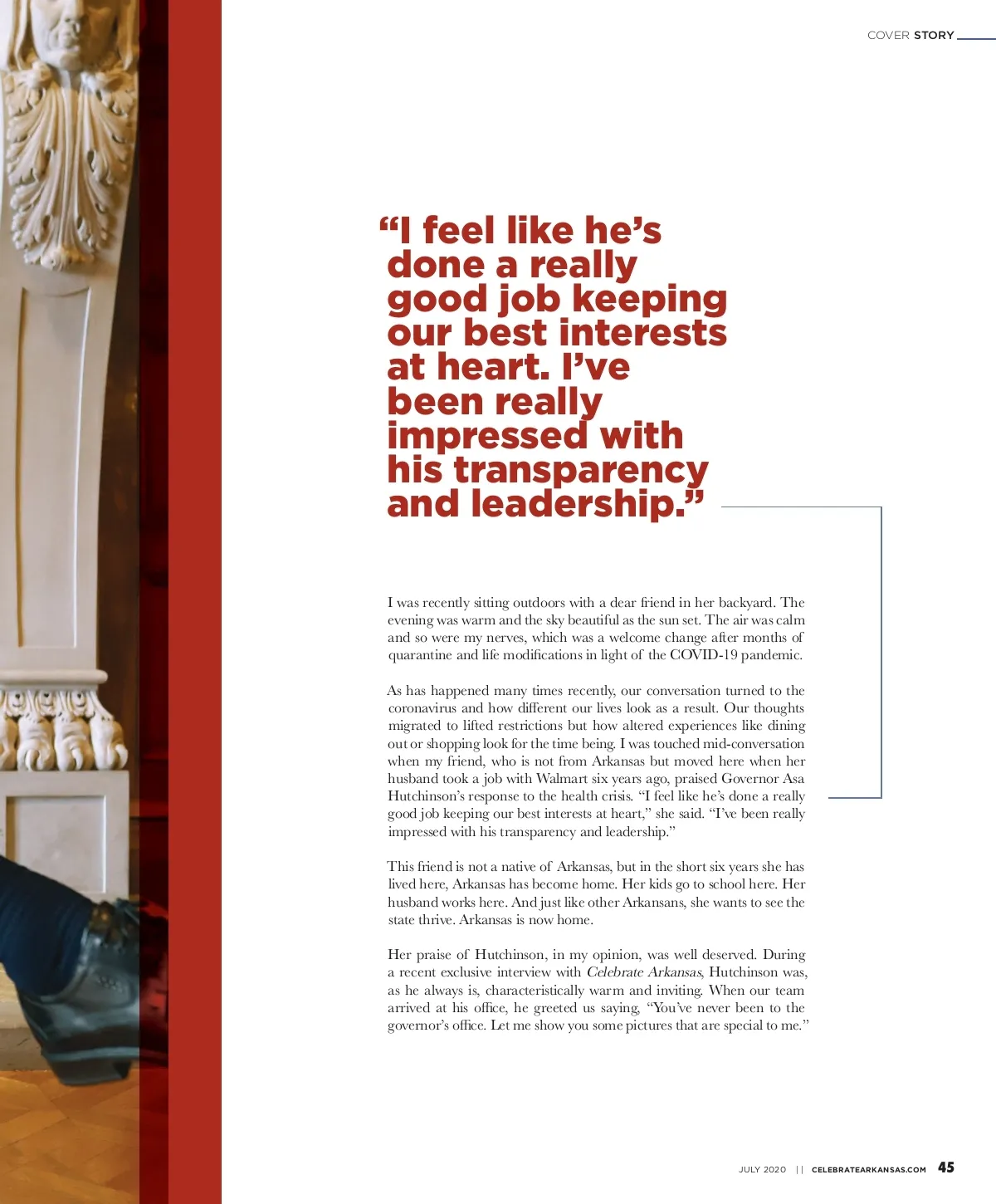 COVER STORY

“I feel like he’s done a really good job keeping our best interests at heart. I’ve been really impressed with his transparency and leadership.”

I was recently sitting outdoors with a dear friend in her backyard. The evening was warm and the sky beautiful as the sun set. The air was calm and so were my nerves, which was a welcome change after months of quarantine and life modifications in light of the COVID-19 pandemic.

As has happened many times recently, our conversation turned to the coronavirus and how different our lives look as a result. Our thoughts migrated to lifted restrictions but how altered experiences like dining out or shopping look for the time being. I was touched mid-conversation when my friend, who is not from Arkansas but moved here when her husband took a job with Walmart six years ago, praised Governor Asa Hutchinson’s response to the health crisis. “I feel like he’s done a really good job keeping our best interests at heart,” she said. “I’ve been really impressed with his transparency and leadership.”

This friend is not a native of Arkansas, but in the short six years she has lived here, Arkansas has become home. Her kids go to school here. Her husband works here. And just like other Arkansans, she wants to see the state thrive. Arkansas is now home.

Her praise of Hutchinson, in my opinion, was well deserved. During a recent exclusive interview with Celebrate Arkansas, Hutchinson was, as he always is, characteristically warm and inviting. When our team arrived at his office, he greeted us saying, “You’ve never been to the governor’s office. Let me show you some pictures that are special to me.”

JULY 2020 || CELEBRATEARKANSAS.COM 45